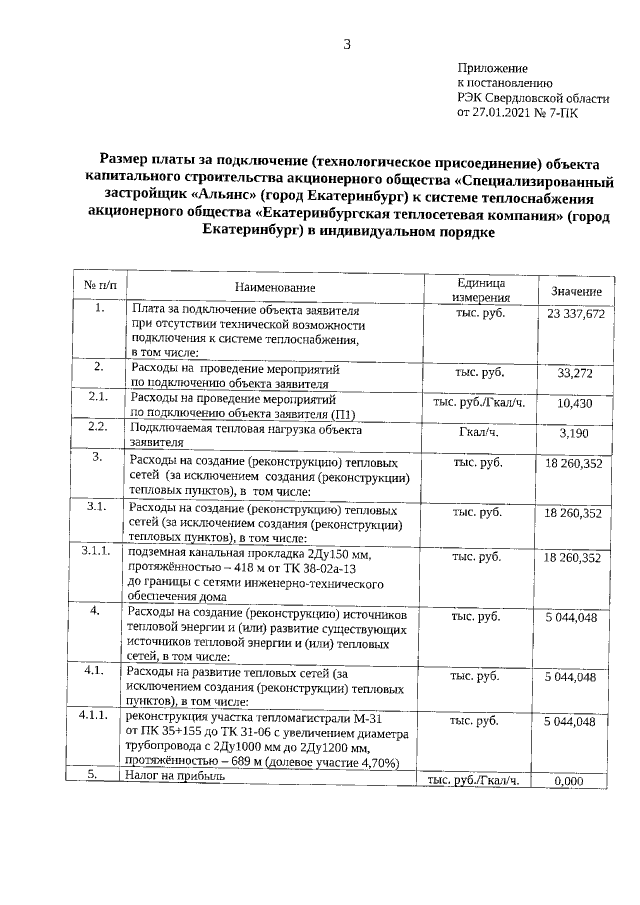 3

Приложение
к постановлению
РЭК Свердловской области
от 27.01.2021 № 7-ПК

Размер платы за подключение (технологическое присоединение) объекта капитального строительства акционерного общества «Специализированный застройщик «Альянс» (город Екатеринбург) к системе теплоснабжения акционерного общества «Екатеринбургская теплосетевая компания» (город Екатеринбург) в индивидуальном порядке

| № п/п | Наименование | Единица измерения | Значение |
|---|---|---|---|
| 1. | Плата за подключение объекта заявителя при отсутствии технической возможности подключения к системе теплоснабжения, в том числе: | тыс. руб. | 23 337,672 |
| 2. | Расходы на проведение мероприятий по подключению объекта заявителя | тыс. руб. | 33,272 |
| 2.1. | Расходы на проведение мероприятий по подключению объекта заявителя (П1) | тыс. руб./Гкал/ч. | 10,430 |
| 2.2. | Подключаемая тепловая нагрузка объекта заявителя | Гкал/ч. | 3,190 |
| 3. | Расходы на создание (реконструкцию) тепловых сетей (за исключением создания (реконструкции) тепловых пунктов), в том числе: | тыс. руб. | 18 260,352 |
| 3.1. | Расходы на создание (реконструкцию) тепловых сетей (за исключением создания (реконструкции) тепловых пунктов), в том числе: | тыс. руб. | 18 260,352 |
| 3.1.1. | подземная канальная прокладка 2Ду150 мм, протяжённостью – 418 м от ТК 38-02а-13 до границы с сетями инженерно-технического обеспечения дома | тыс. руб. | 18 260,352 |
| 4. | Расходы на создание (реконструкцию) источников тепловой энергии и (или) развитие существующих источников тепловой энергии и (или) тепловых сетей, в том числе: | тыс. руб. | 5 044,048 |
| 4.1. | Расходы на развитие тепловых сетей (за исключением создания (реконструкции) тепловых пунктов), в том числе: | тыс. руб. | 5 044,048 |
| 4.1.1. | реконструкция участка тепломагистрали М-31 от ПК 35+155 до ТК 31-06 с увеличением диаметра трубопровода с 2Ду1000 мм до 2Ду1200 мм, протяжённостью – 689 м (долевое участие 4,70%) | тыс. руб. | 5 044,048 |
| 5. | Налог на прибыль | тыс. руб./Гкал/ч. | 0,000 |